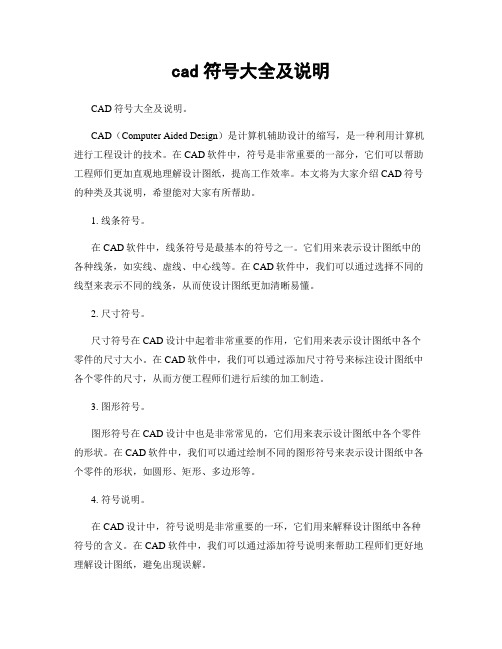 cad 符号大全及说明

CAD 符号大全及说明。

CAD（Computer Aided Design）是计算机辅助设计的缩写，是一种利用计算机进行工程设计的技术。在 CAD 软件中，符号是非常重要的一部分，它们可以帮助工程师们更加直观地理解设计图纸，提高工作效率。本文将为大家介绍 CAD 符号的种类及其说明，希望能对大家有所帮助。

1. 线条符号。

在 CAD 软件中，线条符号是最基本的符号之一。它们用来表示设计图纸中的各种线条，如实线、虚线、中心线等。在 CAD 软件中，我们可以通过选择不同的线型来表示不同的线条，从而使设计图纸更加清晰易懂。

2. 尺寸符号。

尺寸符号在 CAD 设计中起着非常重要的作用，它们用来表示设计图纸中各个零件的尺寸大小。在 CAD 软件中，我们可以通过添加尺寸符号来标注设计图纸中各个零件的尺寸，从而方便工程师们进行后续的加工制造。

3. 图形符号。

图形符号在 CAD 设计中也是非常常见的，它们用来表示设计图纸中各个零件的形状。在 CAD 软件中，我们可以通过绘制不同的图形符号来表示设计图纸中各个零件的形状，如圆形、矩形、多边形等。

4. 符号说明。

在 CAD 设计中，符号说明是非常重要的一环，它们用来解释设计图纸中各种符号的含义。在 CAD 软件中，我们可以通过添加符号说明来帮助工程师们更好地理解设计图纸，避免出现误解。